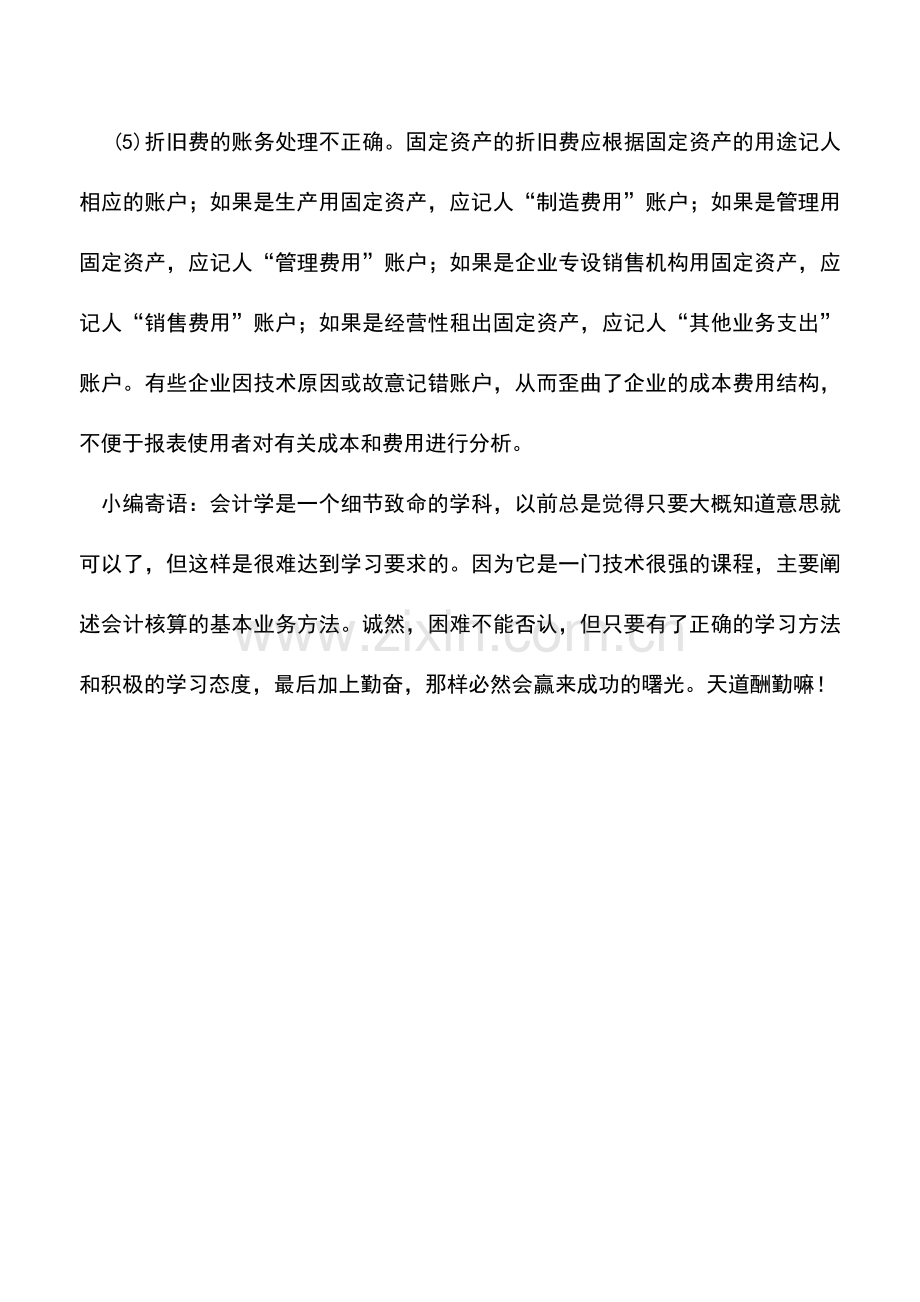 ⑸折旧费的账务处理不正确。固定资产的折旧费应根据固定资产的用途记人相应的账户；如果是生产用固定资产，应记人“制造费用”账户；如果是管理用固定资产，应记人“管理费用”账户；如果是企业专设销售机构用固定资产，应记人“销售费用”账户；如果是经营性租出固定资产，应记人“其他业务支出”账户。有些企业因技术原因或故意记错账户，从而歪曲了企业的成本费用结构，不便于报表使用者对有关成本和费用进行分析。

小编寄语：会计学是一个细节致命的学科，以前总是觉得只要大概知道意思就可以了，但这样是很难达到学习要求的。因为它是一门技术很强的课程，主要阐述会计核算的基本业务方法。诚然，困难不能否认，但只要有了正确的学习方法和积极的学习态度，最后加上勤奋，那样必然会赢来成功的曙光。天道酬勤嘛！

www.zixin.com.cn